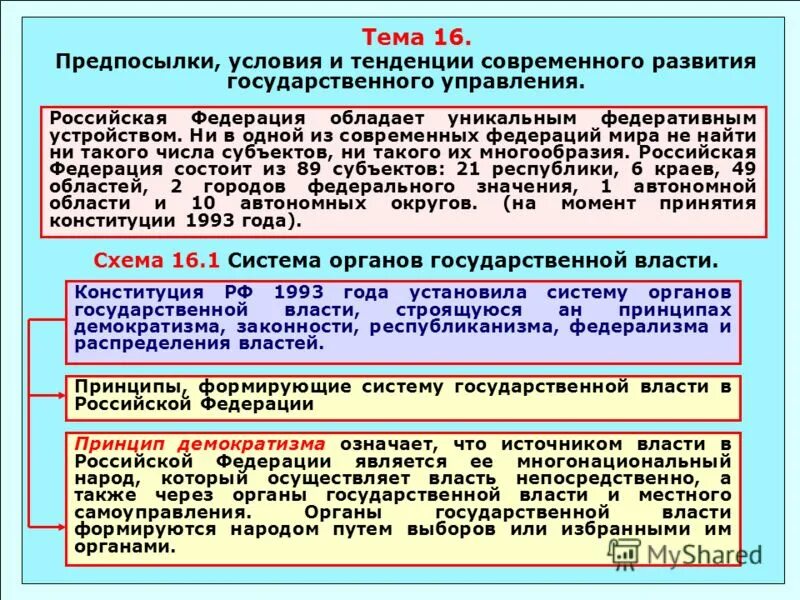 Тема 16.
Предпосылки, условия и тенденции современного развития государственного управления.

Российская Федерация обладает уникальным федеративным устройством. Ни в одной из современных федераций мира не найти ни такого числа субъектов, ни такого их многообразия. Российская Федерация состоит из 89 субъектов: 21 республики, 6 краев, 49 областей, 2 городов федерального значения, 1 автономной области и 10 автономных округов. (на момент принятия конституции 1993 года).

Схема 16.1 Система органов государственной власти.

Конституция РФ 1993 года установила систему органов государственной власти, строящуюся ан принципах демократизма, законности, республиканизма, федерализма и распределения властей.

Принципы, формирующие систему государственной власти в Российской Федерации

Принцип демократизма означает, что источником власти в Российской Федерации является ее многонациональный народ, который осуществляет власть непосредственно, а также через органы государственной власти и местного самоуправления. Органы государственной власти формируются народом путем выборов или избранными им органами.

MyShared